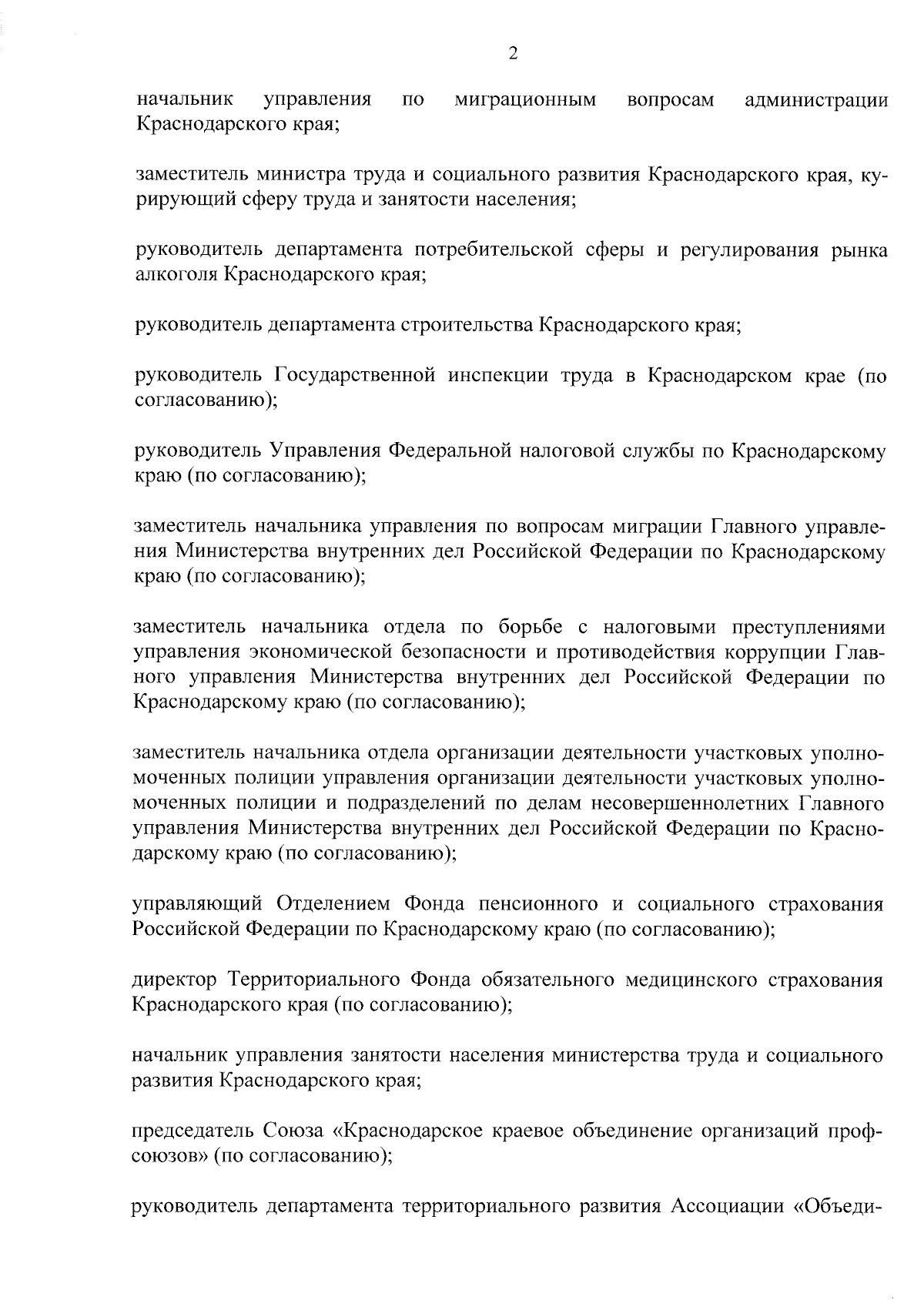 2

начальник управления по миграционным вопросам администрации Краснодарского края;

заместитель министра труда и социального развития Краснодарского края, курирующий сферу труда и занятости населения;

руководитель департамента потребительской сферы и регулирования рынка алкоголя Краснодарского края;

руководитель департамента строительства Краснодарского края;

руководитель Государственной инспекции труда в Краснодарском крае (по согласованию);

руководитель Управления Федеральной налоговой службы по Краснодарскому краю (по согласованию);

заместитель начальника управления по вопросам миграции Главного управления Министерства внутренних дел Российской Федерации по Краснодарскому краю (по согласованию);

заместитель начальника отдела по борьбе с налоговыми преступлениями управления экономической безопасности и противодействия коррупции Главного управления Министерства внутренних дел Российской Федерации по Краснодарскому краю (по согласованию);

заместитель начальника отдела организации деятельности участковых уполномоченных полиции управления организации деятельности участковых уполномоченных полиции и подразделений по делам несовершеннолетних Главного управления Министерства внутренних дел Российской Федерации по Краснодарскому краю (по согласованию);

управляющий Отделением Фонда пенсионного и социального страхования Российской Федерации по Краснодарскому краю (по согласованию);

директор Территориального Фонда обязательного медицинского страхования Краснодарского края (по согласованию);

начальник управления занятости населения министерства труда и социального развития Краснодарского края;

председатель Союза «Краснодарское краевое объединение организаций профсоюзов» (по согласованию);

руководитель департамента территориального развития Ассоциации «Объеди-